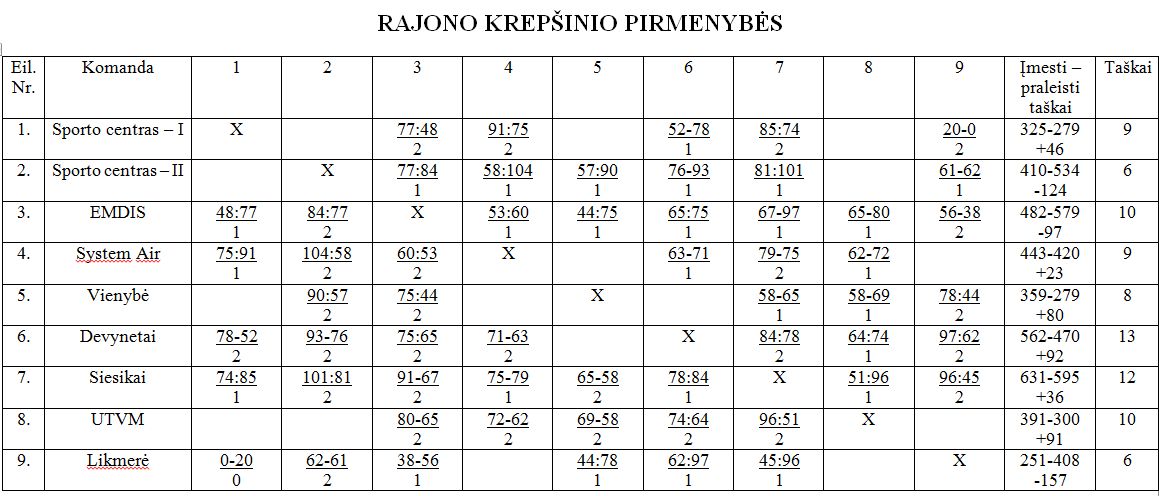 RAJONO KREPŠINIO PIRMENYBĖS

| Eil. Nr. | Komanda | 1 | 2 | 3 | 4 | 5 | 6 | 7 | 8 | 9 | Įmesti – praleisti taškai | Taškai |
|---|---|---|---|---|---|---|---|---|---|---|---|---|
| 1. | Sporto centras – I | X | | 77:48 2 | 91:75 2 | | 52-78 1 | 85:74 2 | | 20-0 2 | 325-279 +46 | 9 |
| 2. | Sporto centras – II | | X | 77:84 1 | 58:104 1 | 57:90 1 | 76-93 1 | 81:101 1 | | 61-62 1 | 410-534 -124 | 6 |
| 3. | EMDIS | 48:77 1 | 84:77 2 | X | 53:60 1 | 44:75 1 | 65:75 1 | 67-97 1 | 65-80 1 | 56-38 2 | 482-579 -97 | 10 |
| 4. | System Air | 75:91 1 | 104:58 2 | 60:53 2 | X | | 63-71 1 | 79-75 2 | 62-72 1 | | 443-420 +23 | 9 |
| 5. | Vienybė | | 90:57 2 | 75:44 2 | | X | | 58-65 1 | 58-69 1 | 78:44 2 | 359-279 +80 | 8 |
| 6. | Devynetai | 78-52 2 | 93-76 2 | 75:65 2 | 71-63 2 | | X | 84:78 2 | 64:74 1 | 97:62 2 | 562-470 +92 | 13 |
| 7. | Siesikai | 74:85 1 | 101:81 2 | 91-67 2 | 75-79 1 | 65-58 2 | 78:84 1 | X | 51:96 1 | 96:45 2 | 631-595 +36 | 12 |
| 8. | UTVM | | | 80-65 2 | 72-62 2 | 69-58 2 | 74:64 2 | 96:51 2 | X | | 391-300 +91 | 10 |
| 9. | Likmerė | 0-20 0 | 62-61 2 | 38-56 1 | | 44:78 1 | 62:97 1 | 45:96 1 | | X | 251-408 -157 | 6 |